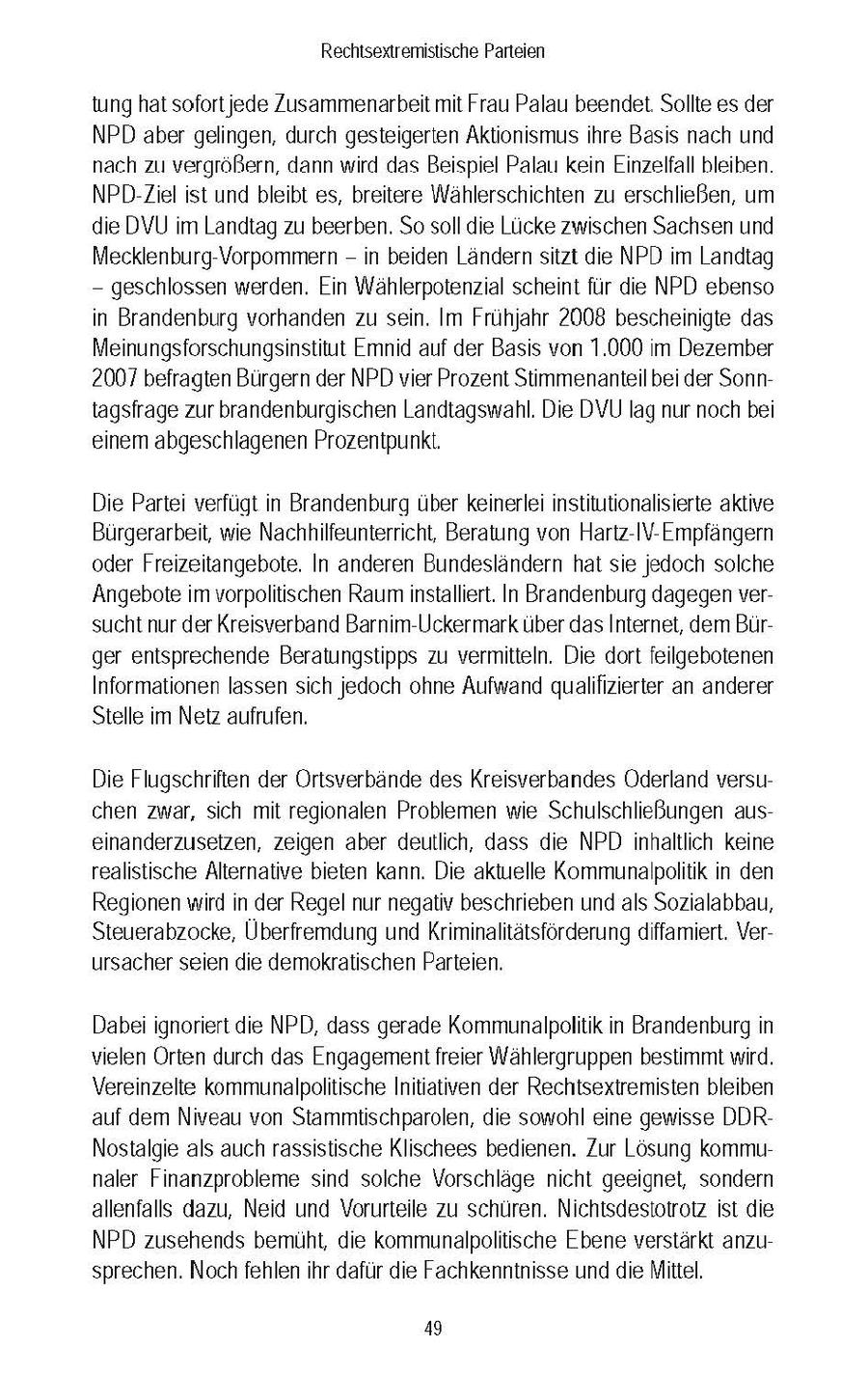 Rechtsextremistische Parteien

tung hat sofort jede Zusammenarbeit mit Frau Palau beendet. Sollte es der NPD aber gelingen, durch gesteigerten Aktionismus ihre Basis nach und nach zu vergrößern, dann wird das Beispiel Palau kein Einzelfall bleiben. NPD-Ziel ist und bleibt es, breitere Wählerschichten zu erschließen, um die DVU im Landtag zu beerben. So soll die Lücke zwischen Sachsen und Mecklenburg-Vorpommern – in beiden Ländern sitzt die NPD im Landtag – geschlossen werden. Ein Wählerpotenzial scheint für die NPD ebenso in Brandenburg vorhanden zu sein. Im Frühjahr 2008 bescheinigte das Meinungsforschungsinstitut Emnid auf der Basis von 1.000 im Dezember 2007 befragten Bürgern der NPD vier Prozent Stimmenanteil bei der Sonntagsfrage zur brandenburgischen Landtagswahl. Die DVU lag nur noch bei einem abgeschlagenen Prozentpunkt.

Die Partei verfügt in Brandenburg über keinerlei institutionalisierte aktive Bürgerarbeit, wie Nachhilfeunterricht, Beratung von Hartz-IV-Empfängern oder Freizeitangebote. In anderen Bundesländern hat sie jedoch solche Angebote im vorpolitischen Raum installiert. In Brandenburg dagegen versucht nur der Kreisverband Barnim-Uckermark über das Internet, dem Bürger entsprechende Beratungstipps zu vermitteln. Die dort feilgebotenen Informationen lassen sich jedoch ohne Aufwand qualifizierter an anderer Stelle im Netz aufrufen.

Die Flugschriften der Ortsverbände des Kreisverbandes Oderland versuchen zwar, sich mit regionalen Problemen wie Schulschließungen auseinanderzusetzen, zeigen aber deutlich, dass die NPD inhaltlich keine realistische Alternative bieten kann. Die aktuelle Kommunalpolitik in den Regionen wird in der Regel nur negativ beschrieben und als Sozialabbau, Steuerabzocke, Überfremdung und Kriminalitätsförderung diffamiert. Verursacher seien die demokratischen Parteien.

Dabei ignoriert die NPD, dass gerade Kommunalpolitik in Brandenburg in vielen Orten durch das Engagement freier Wählergruppen bestimmt wird. Vereinzelte kommunalpolitische Initiativen der Rechtsextremisten bleiben auf dem Niveau von Stammtischparolen, die sowohl eine gewisse DDR-Nostalgie als auch rassistische Klischees bedienen. Zur Lösung kommunaler Finanzprobleme sind solche Vorschläge nicht geeignet, sondern allenfalls dazu, Neid und Vorurteile zu schüren. Nichtsdestotrotz ist die NPD zusehends bemüht, die kommunalpolitische Ebene verstärkt anzusprechen. Noch fehlen ihr dafür die Fachkenntnisse und die Mittel.

49